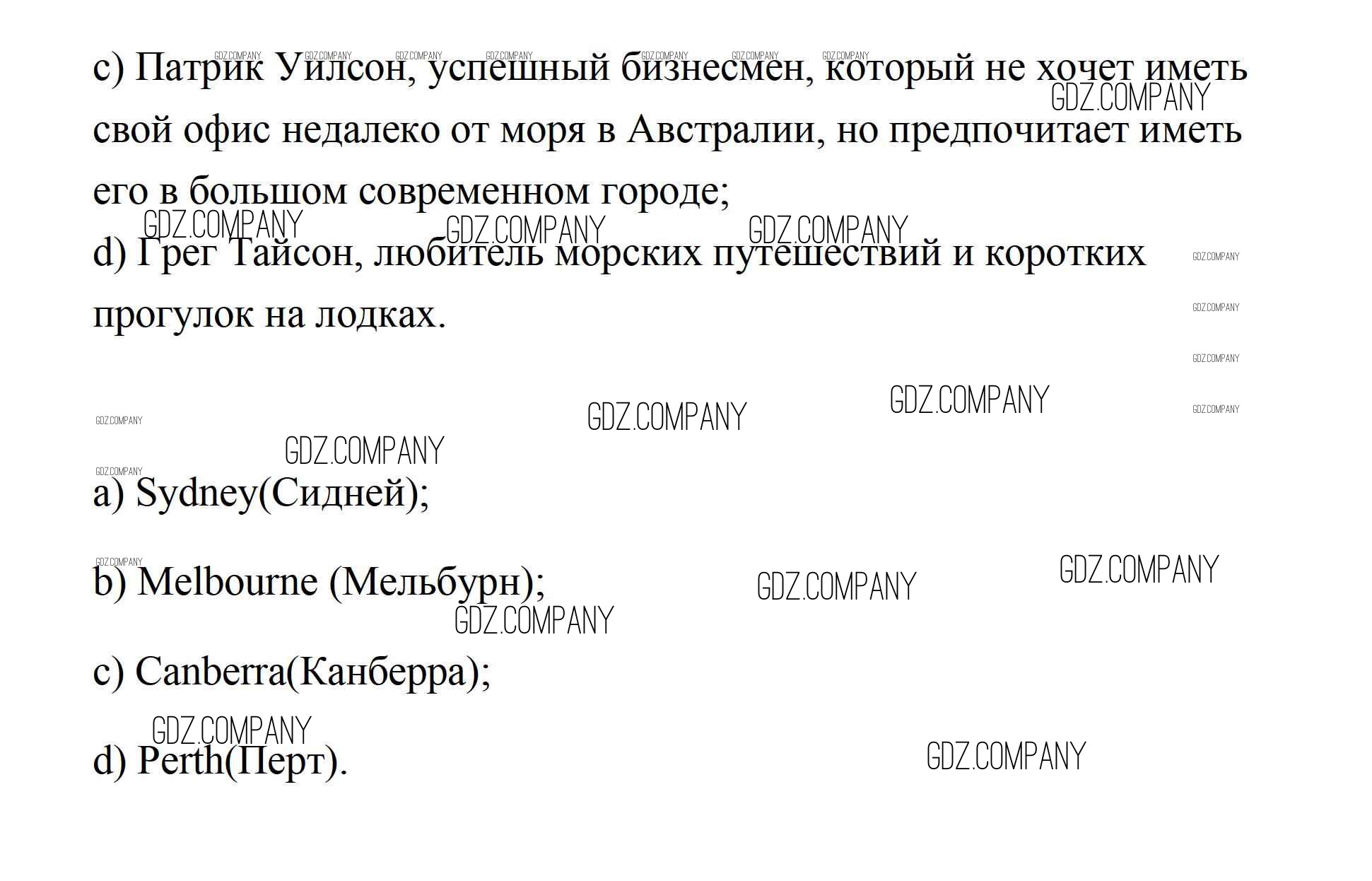 c) Патрик Уилсон, успешный бизнесмен, который не хочет иметь свой офис недалеко от моря в Австралии, но предпочитает иметь его в большом современном городе;

d) Грег Тайсон, любитель морских путешествий и коротких прогулок на лодках.

a) Sydney(Сидней);

b) Melbourne (Мельбурн);

c) Canberra(Канберра);

d) Perth(Перт).

GDZ.COMPANY